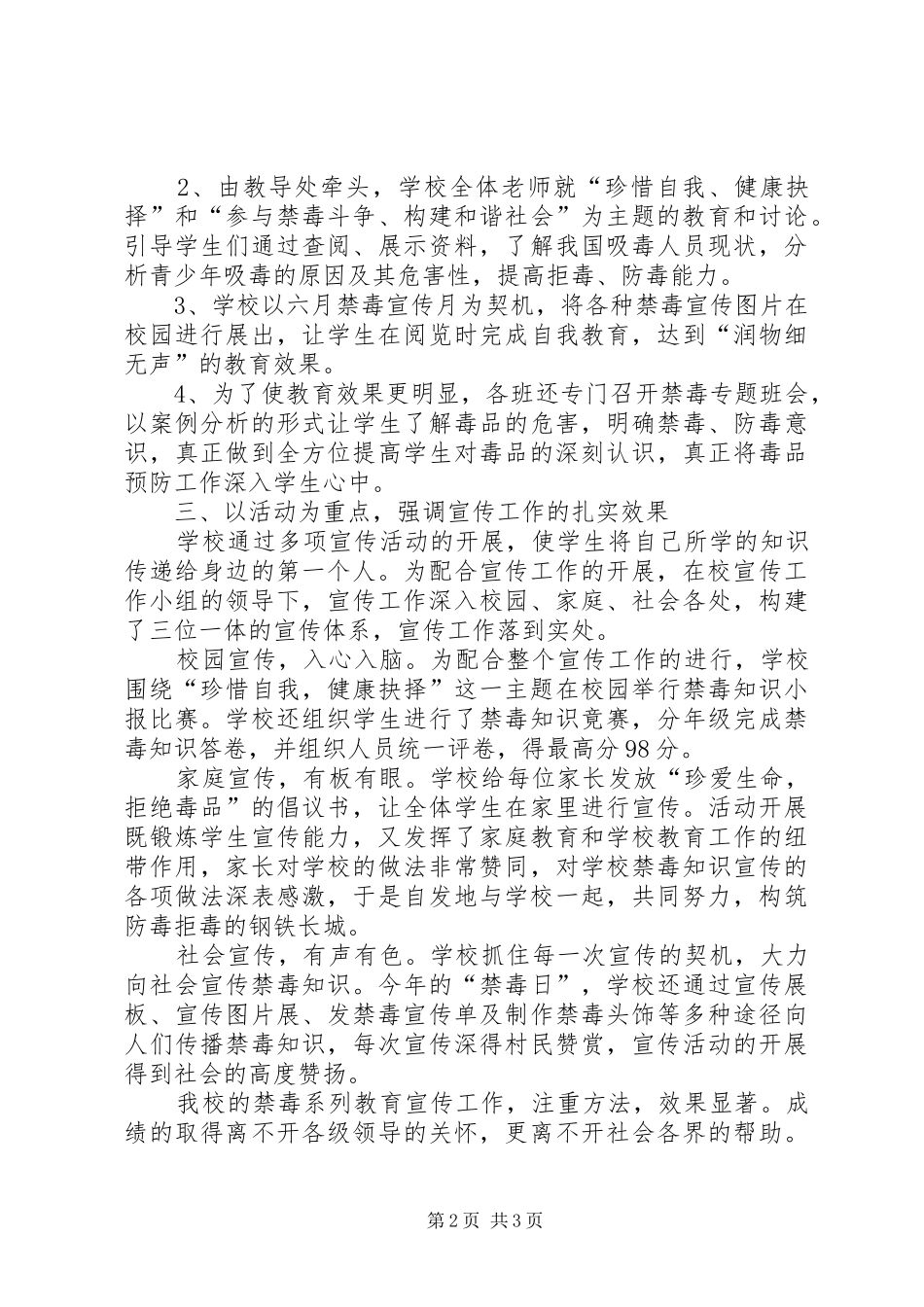 2、由教导处牵头，学校全体老师就“珍惜自我、健康抉择”和“参与禁毒斗争、构建和谐社会”为主题的教育和讨论。引导学生们通过查阅、展示资料，了解我国吸毒人员现状，分析青少年吸毒的原因及其危害性，提高拒毒、防毒能力。

3、学校以六月禁毒宣传月为契机，将各种禁毒宣传图片在校园进行展出，让学生在阅览时完成自我教育，达到“润物细无声”的教育效果。

4、为了使教育效果更明显，各班还专门召开禁毒专题班会，以案例分析的形式让学生了解毒品的危害，明确禁毒、防毒意识，真正做到全方位提高学生对毒品的深刻认识，真正将毒品预防工作深入学生心中。

三、以活动为重点，强调宣传工作的扎实效果

学校通过多项宣传活动的开展，使学生将自己所学的知识传递给身边的第一个人。为配合宣传工作的开展，在校宣传工作小组的领导下，宣传工作深入校园、家庭、社会各处，构建了三位一体的宣传体系，宣传工作落到实处。

校园宣传，入心入脑。为配合整个宣传工作的进行，学校围绕“珍惜自我，健康抉择”这一主题在校园举行禁毒知识小报比赛。学校还组织学生进行了禁毒知识竞赛，分年级完成禁毒知识答卷，并组织人员统一评卷，得最高分98分。

家庭宣传，有板有眼。学校给每位家长发放“珍爱生命，拒绝毒品”的倡议书，让全体学生在家里进行宣传。活动开展既锻炼学生宣传能力，又发挥了家庭教育和学校教育工作的纽带作用，家长对学校的做法非常赞同，对学校禁毒知识宣传的各项做法深表感激，于是自发地与学校一起，共同努力，构筑防毒拒毒的钢铁长城。

社会宣传，有声有色。学校抓住每一次宣传的契机，大力向社会宣传禁毒知识。今年的“禁毒日”，学校还通过宣传展板、宣传图片展、发禁毒宣传单及制作禁毒头饰等多种途径向人们传播禁毒知识，每次宣传深得村民赞赏，宣传活动的开展得到社会的高度赞扬。

我校的禁毒系列教育宣传工作，注重方法，效果显著。成绩的取得离不开各级领导的关怀，更离不开社会各界的帮助。

第2页 共3页